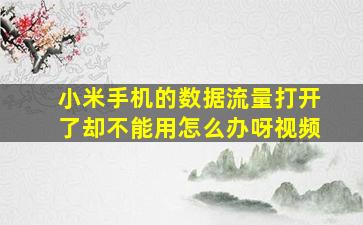 小米手机的数据流量打开了却不能用怎么办呀视频